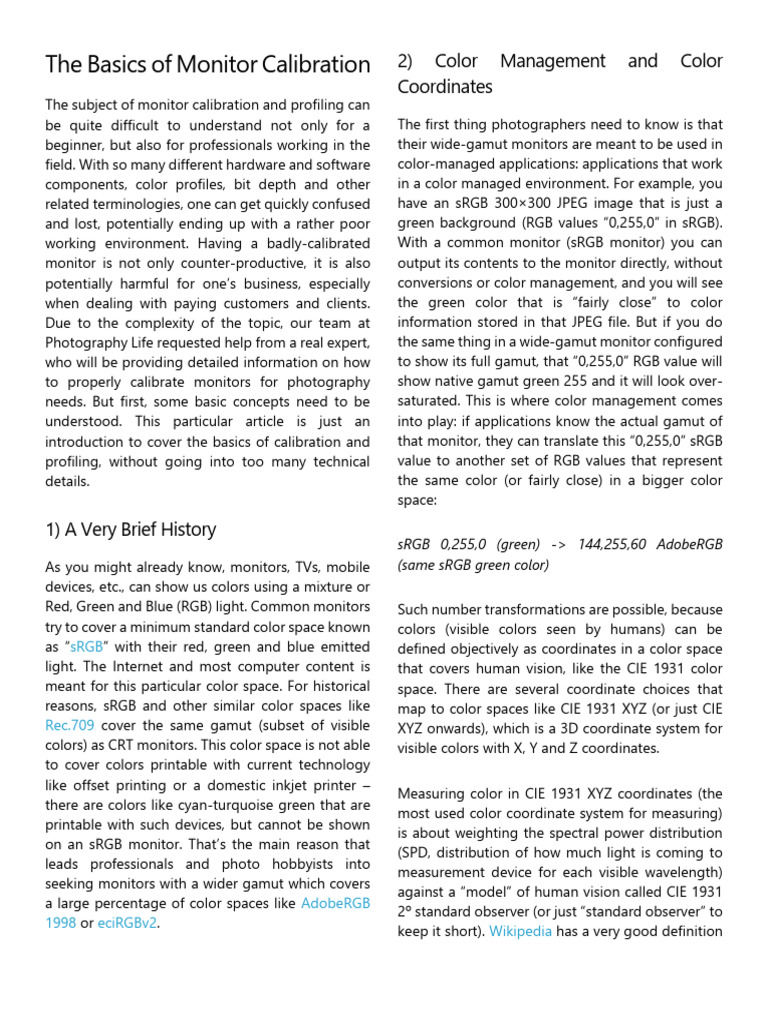 The Basics of Monitor Calibration

The subject of monitor calibration and profiling can be quite difficult to understand not only for a beginner, but also for professionals working in the field. With so many different hardware and software components, color profiles, bit depth and other related terminologies, one can get quickly confused and lost, potentially ending up with a rather poor working environment. Having a badly-calibrated monitor is not only counter-productive, it is also potentially harmful for one's business, especially when dealing with paying customers and clients. Due to the complexity of the topic, our team at Photography Life requested help from a real expert, who will be providing detailed information on how to properly calibrate monitors for photography needs. But first, some basic concepts need to be understood. This particular article is just an introduction to cover the basics of calibration and profiling, without going into too many technical details.

1) A Very Brief History

As you might already know, monitors, TVs, mobile devices, etc., can show us colors using a mixture or Red, Green and Blue (RGB) light. Common monitors try to cover a minimum standard color space known as "sRGB" with their red, green and blue emitted light. The Internet and most computer content is meant for this particular color space. For historical reasons, sRGB and other similar color spaces like Rec.709 cover the same gamut (subset of visible colors) as CRT monitors. This color space is not able to cover colors printable with current technology like offset printing or a domestic inkjet printer – there are colors like cyan-turquoise green that are printable with such devices, but cannot be shown on an sRGB monitor. That's the main reason that leads professionals and photo hobbyists into seeking monitors with a wider gamut which covers a large percentage of color spaces like AdobeRGB 1998 or eciRGBv2.

2) Color Management and Color Coordinates

The first thing photographers need to know is that their wide-gamut monitors are meant to be used in color-managed applications: applications that work in a color managed environment. For example, you have an sRGB 300×300 JPEG image that is just a green background (RGB values "0,255,0" in sRGB). With a common monitor (sRGB monitor) you can output its contents to the monitor directly, without conversions or color management, and you will see the green color that is "fairly close" to color information stored in that JPEG file. But if you do the same thing in a wide-gamut monitor configured to show its full gamut, that "0,255,0" RGB value will show native gamut green 255 and it will look over-saturated. This is where color management comes into play: if applications know the actual gamut of that monitor, they can translate this "0,255,0" sRGB value to another set of RGB values that represent the same color (or fairly close) in a bigger color space:

sRGB 0,255,0 (green) -> 144,255,60 AdobeRGB (same sRGB green color)

Such number transformations are possible, because colors (visible colors seen by humans) can be defined objectively as coordinates in a color space that covers human vision, like the CIE 1931 color space. There are several coordinate choices that map to color spaces like CIE 1931 XYZ (or just CIE XYZ onwards), which is a 3D coordinate system for visible colors with X, Y and Z coordinates.

Measuring color in CIE 1931 XYZ coordinates (the most used color coordinate system for measuring) is about weighting the spectral power distribution (SPD, distribution of how much light is coming to measurement device for each visible wavelength) against a "model" of human vision called CIE 1931 2º standard observer (or just "standard observer" to keep it short). Wikipedia has a very good definition